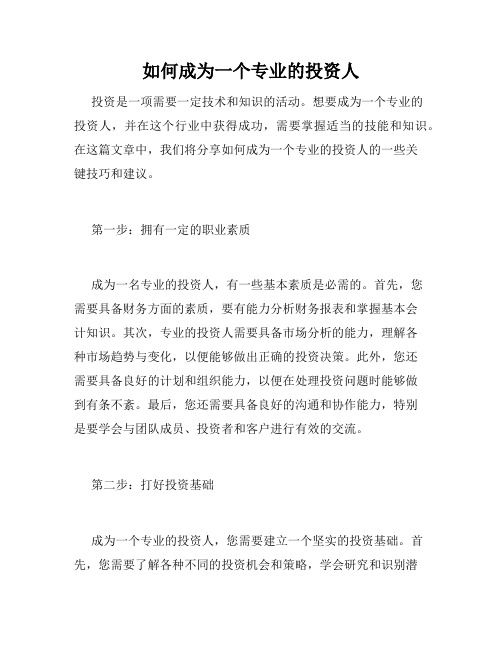 如何成为一个专业的投资人

投资是一项需要一定技术和知识的活动。想要成为一个专业的投资人，并在这个行业中获得成功，需要掌握适当的技能和知识。在这篇文章中，我们将分享如何成为一个专业的投资人的一些关键技巧和建议。

第一步：拥有一定的职业素质

成为一名专业的投资人，有一些基本素质是必需的。首先，您需要具备财务方面的素质，要有能力分析财务报表和掌握基本会计知识。其次，专业的投资人需要具备市场分析的能力，理解各种市场趋势与变化，以便能够做出正确的投资决策。此外，您还需要具备良好的计划和组织能力，以便在处理投资问题时能够做到有条不紊。最后，您还需要具备良好的沟通和协作能力，特别是要学会与团队成员、投资者和客户进行有效的交流。

第二步：打好投资基础

成为一个专业的投资人，您需要建立一个坚实的投资基础。首先，您需要了解各种不同的投资机会和策略，学会研究和识别潜